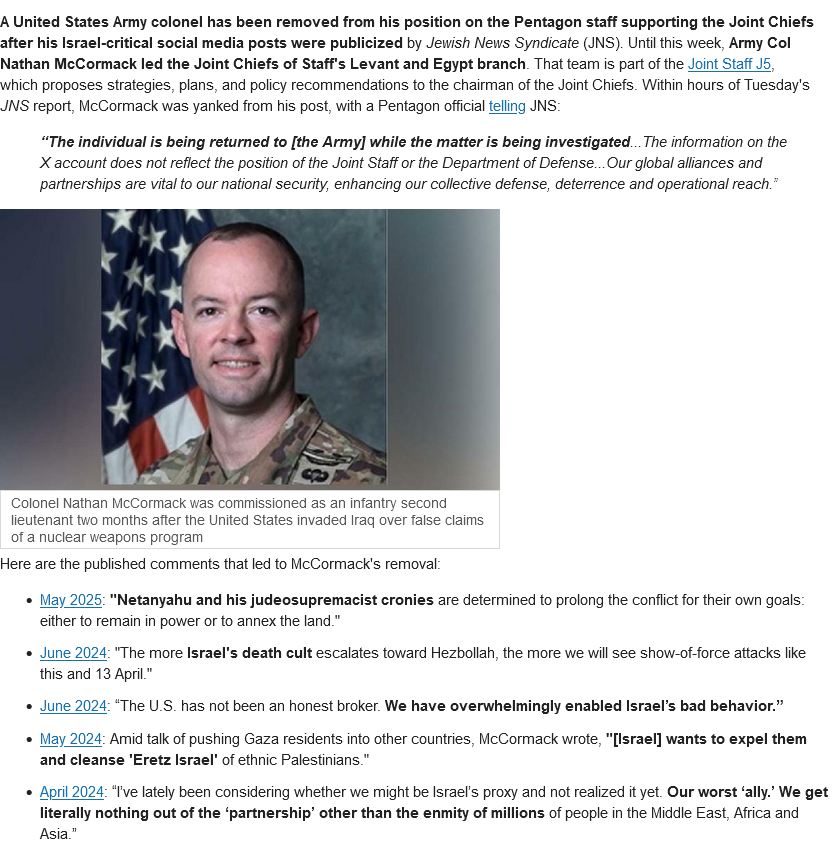 A United States Army colonel has been removed from his position on the Pentagon staff supporting the Joint Chiefs after his Israel-critical social media posts were publicized by Jewish News Syndicate (JNS). Until this week, Army Col Nathan McCormack led the Joint Chiefs of Staff's Levant and Egypt branch. That team is part of the Joint Staff J5, which proposes strategies, plans, and policy recommendations to the chairman of the Joint Chiefs. Within hours of Tuesday's JNS report, McCormack was yanked from his post, with a Pentagon official telling JNS:

"The individual is being returned to [the Army] while the matter is being investigated...The information on the X account does not reflect the position of the Joint Staff or the Department of Defense...Our global alliances and partnerships are vital to our national security, enhancing our collective defense, deterrence and operational reach."

Colonel Nathan McCormack was commissioned as an infantry second lieutenant two months after the United States invaded Iraq over false claims of a nuclear weapons program

Here are the published comments that led to McCormack's removal:

• May 2025: "Netanyahu and his judeosupremacist cronies are determined to prolong the conflict for their own goals: either to remain in power or to annex the land."

• June 2024: "The more Israel's death cult escalates toward Hezbollah, the more we will see show-of-force attacks like this and 13 April."

• June 2024: "The U.S. has not been an honest broker. We have overwhelmingly enabled Israel's bad behavior."

• May 2024: Amid talk of pushing Gaza residents into other countries, McCormack wrote, "[Israel] wants to expel them and cleanse 'Eretz Israel' of ethnic Palestinians."

• April 2024: "I've lately been considering whether we might be Israel's proxy and not realized it yet. Our worst 'ally.' We get literally nothing out of the 'partnership' other than the enmity of millions of people in the Middle East, Africa and Asia."